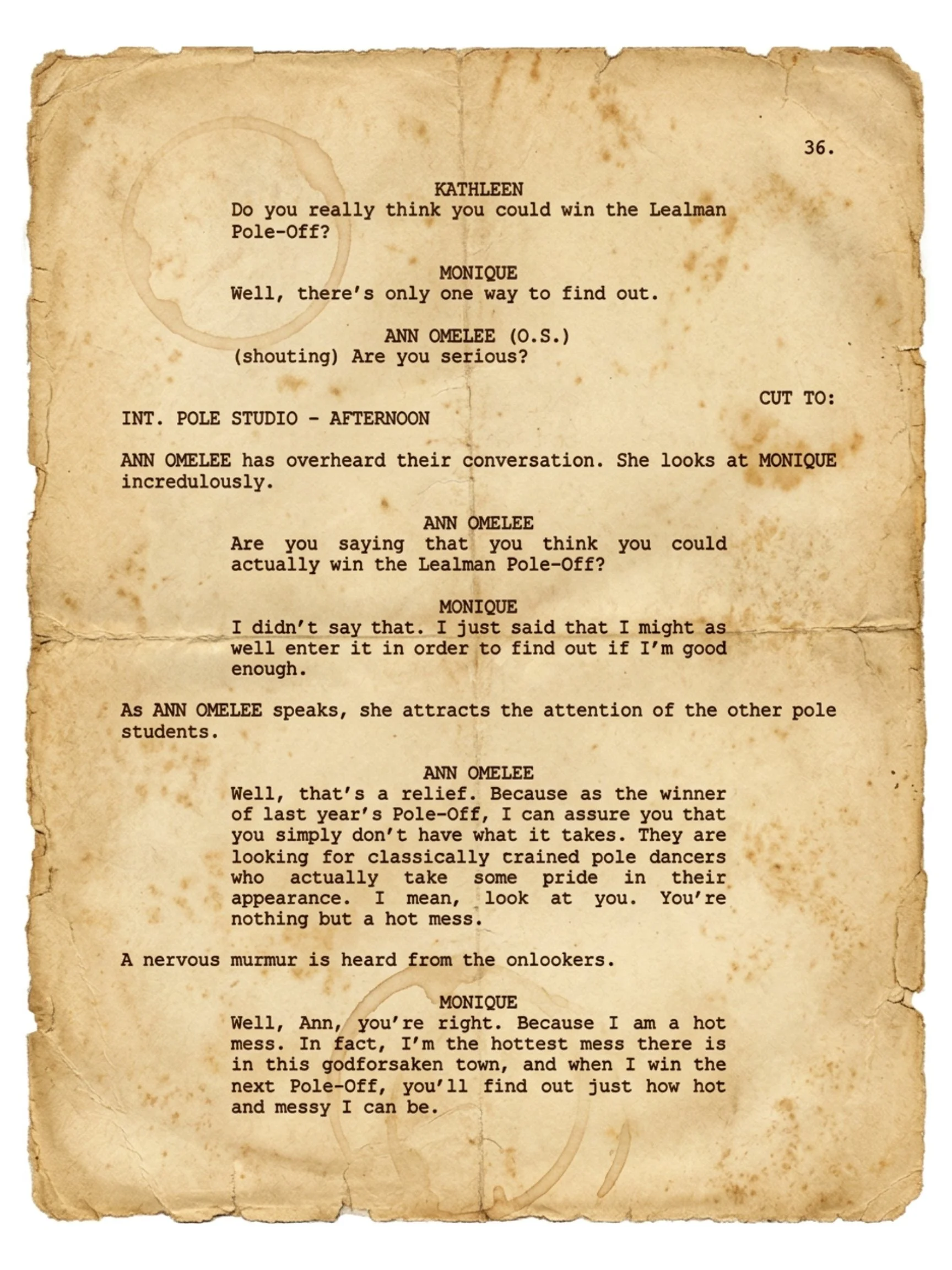 36.

KATHLEEN
Do you really think you could win the Lealman Pole-Off?

MONIQUE
Well, there's only one way to find out.

ANN OMELEE (O.S.)
(shouting) Are you serious?

CUT TO:

INT. POLE STUDIO - AFTERNOON

ANN OMELEE has overheard their conversation. She looks at MONIQUE incredulously.

ANN OMELEE
Are you saying that you think you could actually win the Lealman Pole-Off?

MONIQUE
I didn't say that. I just said that I might as well enter it in order to find out if I'm good enough.

As ANN OMELEE speaks, she attracts the attention of the other pole students.

ANN OMELEE
Well, that's a relief. Because as the winner of last year's Pole-Off, I can assure you that you simply don't have what it takes. They are looking for classically trained pole dancers who actually take some pride in their appearance. I mean, look at you. You're nothing but a hot mess.

A nervous murmur is heard from the onlookers.

MONIQUE
Well, Ann, you're right. Because I am a hot mess. In fact, I'm the hottest mess there is in this godforsaken town, and when I win the next Pole-Off, you'll find out just how hot and messy I can be.